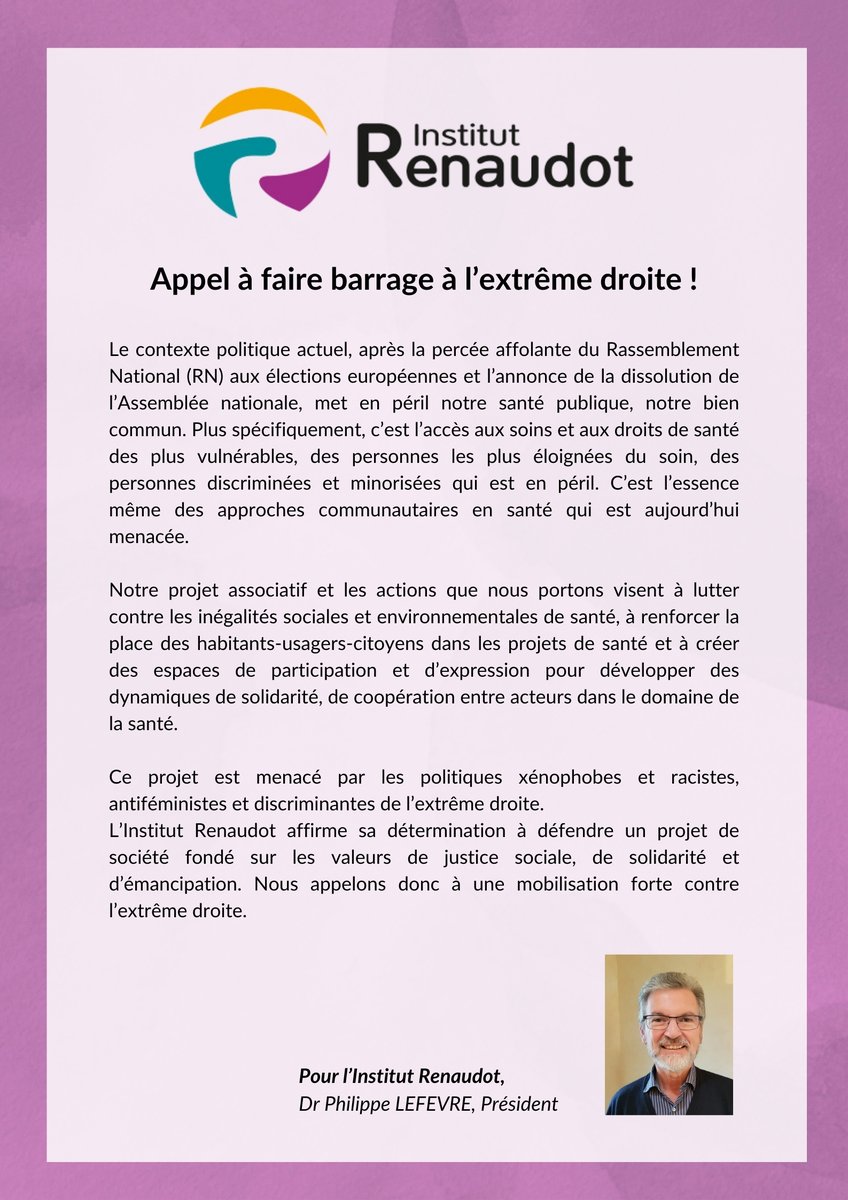 Institut Renaudot

Appel à faire barrage à l'extrême droite !

Le contexte politique actuel, après la percée affolante du Rassemblement National (RN) aux élections européennes et l'annonce de la dissolution de l'Assemblée nationale, met en péril notre santé publique, notre bien commun. Plus spécifiquement, c'est l'accès aux soins et aux droits de santé des plus vulnérables, des personnes les plus éloignées du soin, des personnes discriminées et minorisées qui est en péril. C'est l'essence même des approches communautaires en santé qui est aujourd'hui menacée.

Notre projet associatif et les actions que nous portons visent à lutter contre les inégalités sociales et environnementales de santé, à renforcer la place des habitants-usagers-citoyens dans les projets de santé et à créer des espaces de participation et d'expression pour développer des dynamiques de solidarité, de coopération entre acteurs dans le domaine de la santé.

Ce projet est menacé par les politiques xénophobes et racistes, antiféministes et discriminantes de l'extrême droite.
L'Institut Renaudot affirme sa détermination à défendre un projet de société fondé sur les valeurs de justice sociale, de solidarité et d'émancipation. Nous appelons donc à une mobilisation forte contre l'extrême droite.

Pour l'Institut Renaudot,
Dr Philippe LEFEVRE, Président